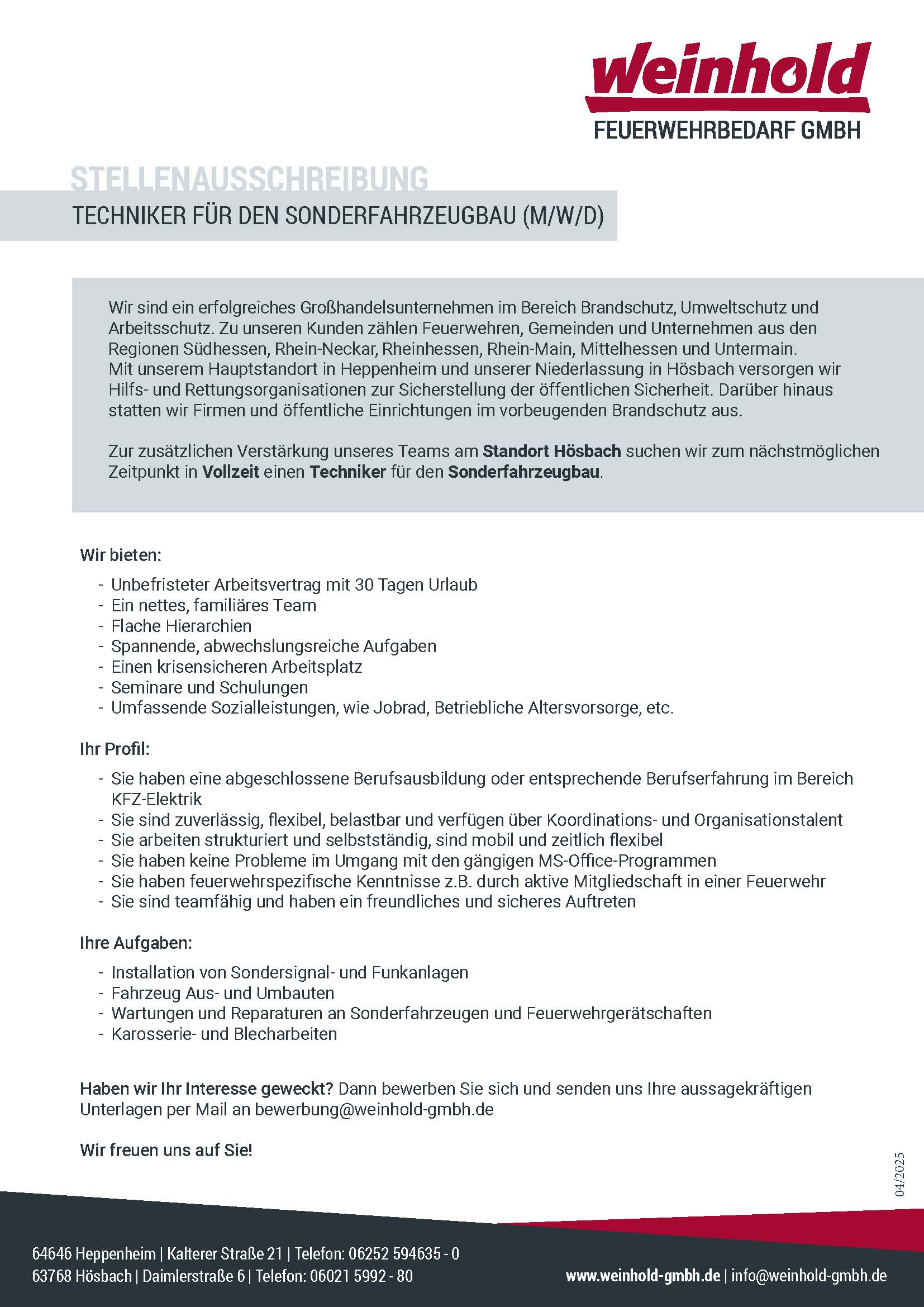 weinhold
FEUERWEHRBEDARF GMBH

STELLENAUSSCHREIBUNG
TECHNIKER FÜR DEN SONDERFAHRZEUGBAU (M/W/D)

Wir sind ein erfolgreiches Großhandelsunternehmen im Bereich Brandschutz, Umweltschutz und Arbeitsschutz. Zu unseren Kunden zählen Feuerwehren, Gemeinden und Unternehmen aus den Regionen Südhessen, Rhein-Neckar, Rheinhessen, Rhein-Main, Mittelhessen und Untermain.
Mit unserem Hauptstandort in Heppenheim und unserer Niederlassung in Hösbach versorgen wir Hilfs- und Rettungsorganisationen zur Sicherstellung der öffentlichen Sicherheit. Darüber hinaus statten wir Firmen und öffentliche Einrichtungen im vorbeugenden Brandschutz aus.

Zur zusätzlichen Verstärkung unseres Teams am Standort Hösbach suchen wir zum nächstmöglichen Zeitpunkt in Vollzeit einen Techniker für den Sonderfahrzeugbau.

Wir bieten:
- Unbefristeter Arbeitsvertrag mit 30 Tagen Urlaub
- Ein nettes, familiäres Team
- Flache Hierarchien
- Spannende, abwechslungsreiche Aufgaben
- Einen krisensicheren Arbeitsplatz
- Seminare und Schulungen
- Umfassende Sozialleistungen, wie Jobrad, Betriebliche Altersvorsorge, etc.

Ihr Profil:
- Sie haben eine abgeschlossene Berufsausbildung oder entsprechende Berufserfahrung im Bereich KFZ-Elektrik
- Sie sind zuverlässig, flexibel, belastbar und verfügen über Koordinations- und Organisationstalent
- Sie arbeiten strukturiert und selbstständig, sind mobil und zeitlich flexibel
- Sie haben keine Probleme im Umgang mit den gängigen MS-Office-Programmen
- Sie haben feuerwehrspezifische Kenntnisse z.B. durch aktive Mitgliedschaft in einer Feuerwehr
- Sie sind teamfähig und haben ein freundliches und sicheres Auftreten

Ihre Aufgaben:
- Installation von Sondersignal- und Funkanlagen
- Fahrzeug Aus- und Umbauten
- Wartungen und Reparaturen an Sonderfahrzeugen und Feuerwehrgerätschaften
- Karosserie- und Blecharbeiten

Haben wir Ihr Interesse geweckt? Dann bewerben Sie sich und senden uns Ihre aussagekräftigen Unterlagen per Mail an bewerbung@weinhold-gmbh.de

Wir freuen uns auf Sie!

04/2025

64646 Heppenheim | Kalterer Straße 21 | Telefon: 06252 594635 - 0
63768 Hösbach | Daimlerstraße 6 | Telefon: 06021 5992 - 80
www.weinhold-gmbh.de | info@weinhold-gmbh.de